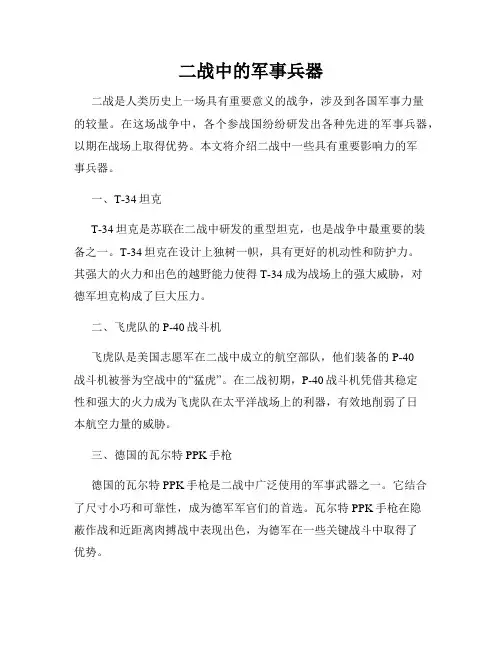 二战中的军事兵器

二战是人类历史上一场具有重要意义的战争，涉及到各国军事力量的较量。在这场战争中，各个参战国纷纷研发出各种先进的军事兵器，以期在战场上取得优势。本文将介绍二战中一些具有重要影响力的军事兵器。

一、T-34 坦克

T-34 坦克是苏联在二战中研发的重型坦克，也是战争中最重要的装备之一。T-34 坦克在设计上独树一帜，具有更好的机动性和防护力。其强大的火力和出色的越野能力使得 T-34 成为战场上的强大威胁，对德军坦克构成了巨大压力。

二、飞虎队的 P-40 战斗机

飞虎队是美国志愿军在二战中成立的航空部队，他们装备的 P-40 战斗机被誉为空战中的“猛虎”。在二战初期，P-40 战斗机凭借其稳定性和强大的火力成为飞虎队在太平洋战场上的利器，有效地削弱了日本航空力量的威胁。

三、德国的瓦尔特 PPK 手枪

德国的瓦尔特 PPK 手枪是二战中广泛使用的军事武器之一。它结合了尺寸小巧和可靠性，成为德军军官们的首选。瓦尔特 PPK 手枪在隐蔽作战和近距离肉搏战中表现出色，为德军在一些关键战斗中取得了优势。